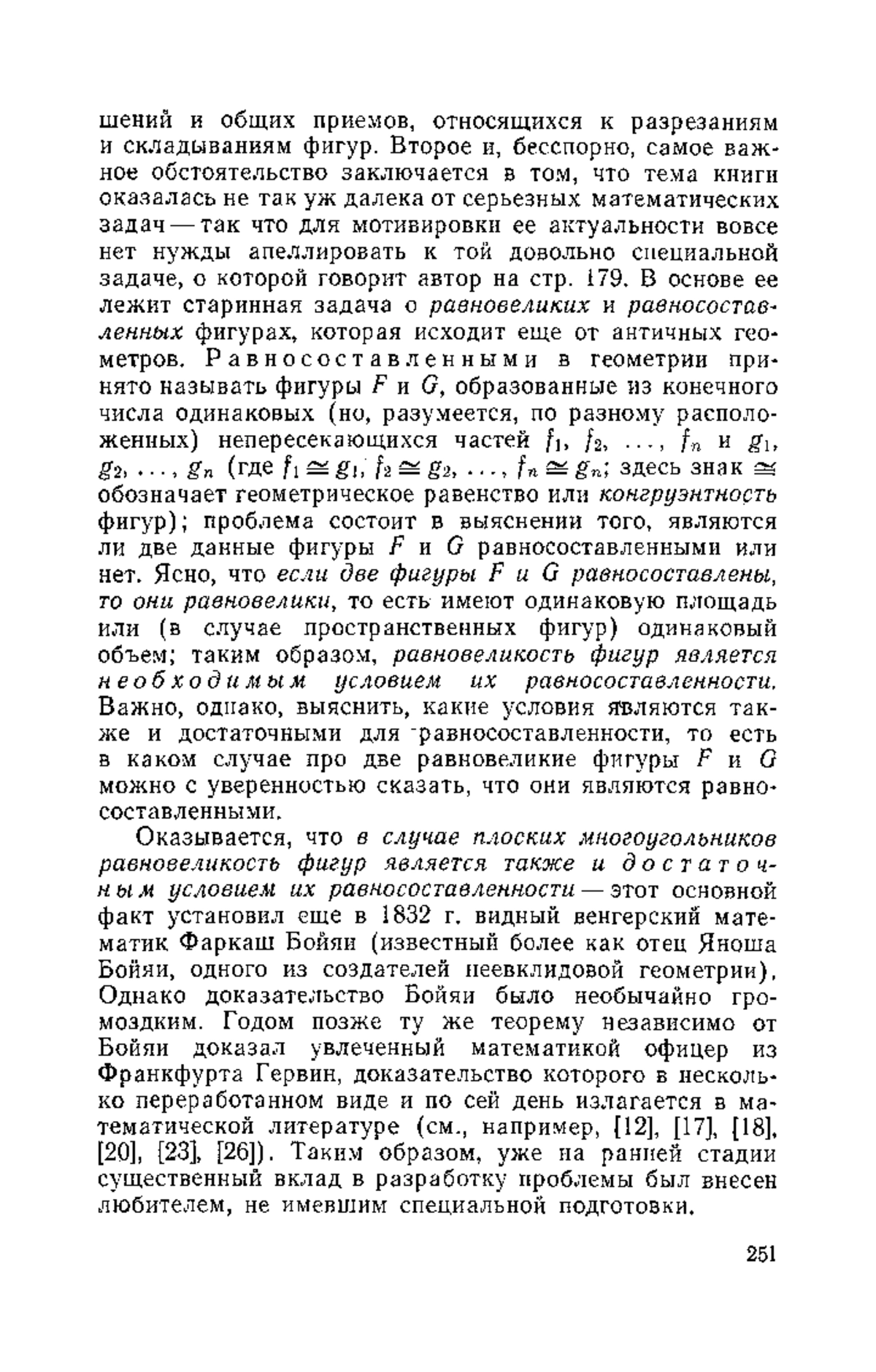 шений и общих приемов, относящихся к разрезаниям и складываниям фигур. Второе и, бесспорно, самое важное обстоятельство заключается в том, что тема книги оказалась не так уж далека от серьезных математических задач — так что для мотивировки ее актуальности вовсе нет нужды апеллировать к той довольно специальной задаче, о которой говорит автор на стр. 179. В основе ее лежит старинная задача о равновеликих и равносоставленных фигурах, которая исходит еще от античных геометров. Равносоставленными в геометрии принято называть фигуры $F$ и $G$, образованные из конечного числа одинаковых (но, разумеется, по разному расположенных) непересекающихся частей $f_1, f_2, \ldots, f_n$ и $g_1, g_2, \ldots, g_n$ (где $f_1 \cong g_1, f_2 \cong g_2, \ldots, f_n \cong g_n$; здесь знак $\cong$ обозначает геометрическое равенство или конгруэнтность фигур); проблема состоит в выяснении того, являются ли две данные фигуры $F$ и $G$ равносоставленными или нет. Ясно, что если две фигуры $F$ и $G$ равносоставлены, то они равновелики, то есть имеют одинаковую площадь или (в случае пространственных фигур) одинаковый объем; таким образом, равновеликость фигур является необходимым условием их равносоставленности. Важно, однако, выяснить, какие условия являются также и достаточными для равносоставленности, то есть в каком случае про две равновеликие фигуры $F$ и $G$ можно с уверенностью сказать, что они являются равносоставленными.

Оказывается, что в случае плоских многоугольников равновеликость фигур является также и достаточным условием их равносоставленности — этот основной факт установил еще в 1832 г. видный венгерский математик Фаркаш Бойяи (известный более как отец Яноша Бойяи, одного из создателей неевклидовой геометрии). Однако доказательство Бойяи было необычайно громоздким. Годом позже ту же теорему независимо от Бойяи доказал увлеченный математикой офицер из Франкфурта Гервин, доказательство которого в несколько переработанном виде и по сей день излагается в математической литературе (см., например, [12], [17], [18], [20], [23], [26]). Таким образом, уже на ранней стадии существенный вклад в разработку проблемы был внесен любителем, не имевшим специальной подготовки.

251